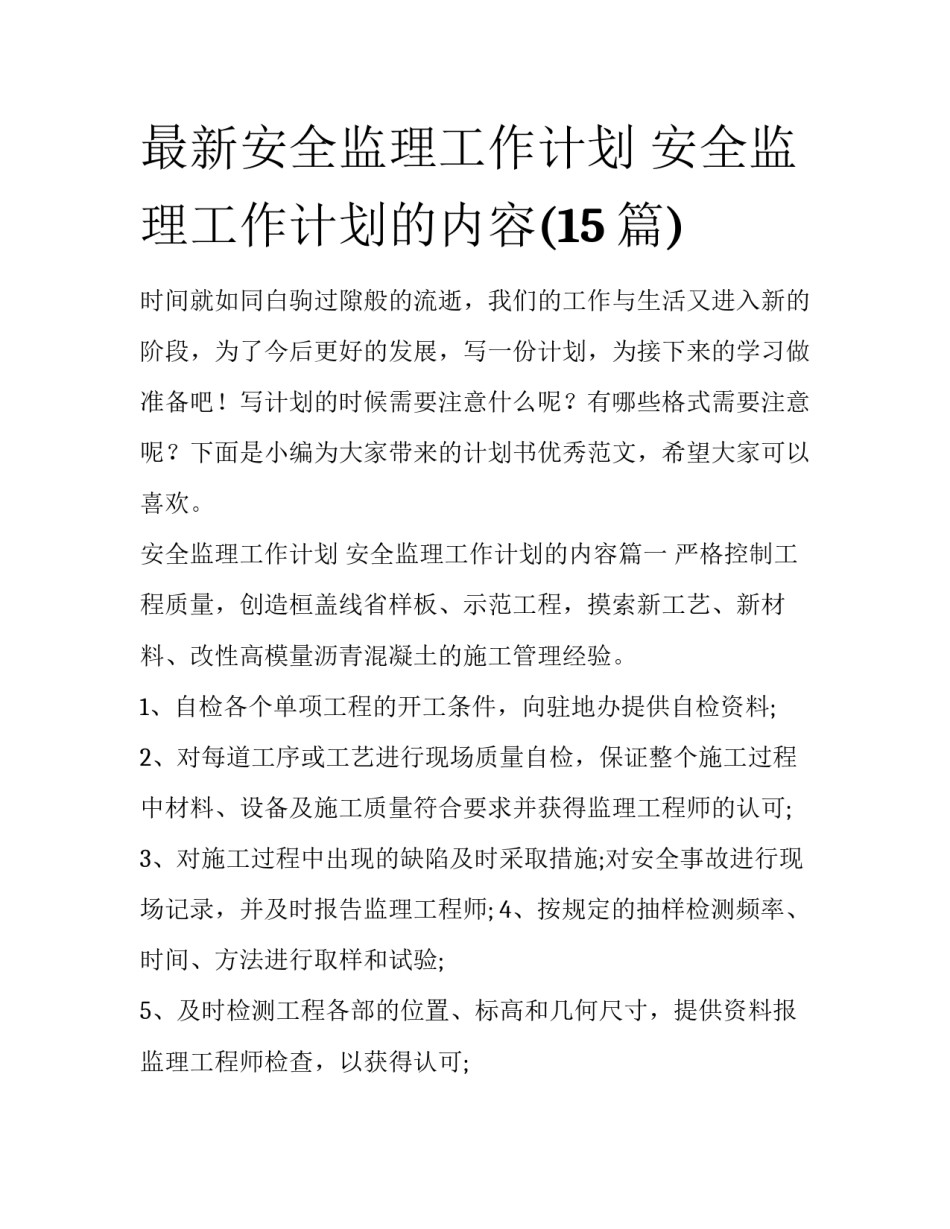 最新安全监理工作计划 安全监理工作计划的内容(15 篇)

时间就如同白驹过隙般的流逝，我们的工作与生活又进入新的阶段，为了今后更好的发展，写一份计划，为接下来的学习做准备吧！写计划的时候需要注意什么呢？有哪些格式需要注意呢？下面是小编为大家带来的计划书优秀范文，希望大家可以喜欢。

安全监理工作计划 安全监理工作计划的内容篇一 严格控制工程质量，创造桓盖线省样板、示范工程，摸索新工艺、新材料、改性高模量沥青混凝土的施工管理经验。

1、自检各个单项工程的开工条件，向驻地办提供自检资料;

2、对每道工序或工艺进行现场质量自检，保证整个施工过程中材料、设备及施工质量符合要求并获得监理工程师的认可;

3、对施工过程中出现的缺陷及时采取措施;对安全事故进行现场记录，并及时报告监理工程师; 4、按规定的抽样检测频率、时间、方法进行取样和试验;

5、及时检测工程各部的位置、标高和几何尺寸，提供资料报监理工程师检查，以获得认可;